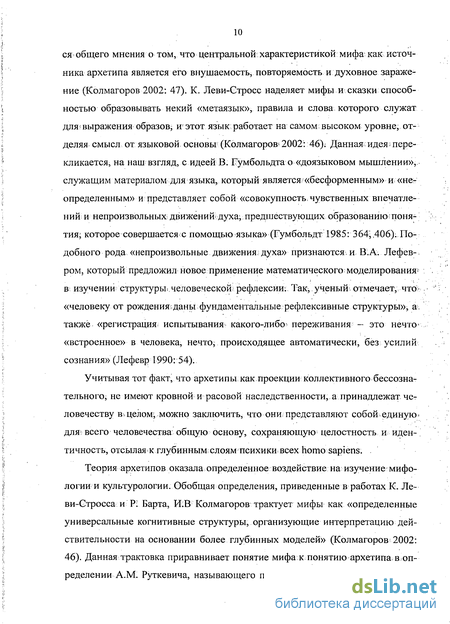 10

ся общего мнения о том, что центральной характеристикой мифа как источника архетипа является его внушаемость, повторяемость и духовное заражение (Колмагоров 2002: 47). К. Леви-Стросс наделяет мифы и сказки способностью образовывать некий «метаязык», правила и слова которого служат для выражения образов, и этот язык работает на самом высоком уровне, отделяя смысл от языковой основы (Колмагоров 2002: 46). Данная идея перекликается, на наш взгляд, с идеей В. Гумбольдта о «доязыковом мышлении», служащим материалом для языка, который является «бесформенным» и «неопределенным» и представляет собой «совокупность чувственных впечатлений и непроизвольных движений духа, предшествующих образованию понятия, которое совершается с помощью языка» (Гумбольдт 1985: 364, 406). Подобного рода «непроизвольные движения духа» признаются и В.А. Лефевром, который предложил новое применение математического моделирования в изучении структуры человеческой рефлексии. Так, ученый отмечает, что «человеку от рождения даны фундаментальные рефлексивные структуры», а также «регистрация испытывания какого-либо переживания – это нечто «встроенное» в человека, нечто, происходящее автоматически, без усилий сознания» (Лефевр 1990: 54).

Учитывая тот факт, что архетипы как проекции коллективного бессознательного, не имеют кровной и расовой наследственности, а принадлежат человечеству в целом, можно заключить, что они представляют собой единую для всего человечества общую основу, сохраняющую целостность и идентичность, отсылая к глубинным слоям психики всех homo sapiens.

Теория архетипов оказала определенное воздействие на изучение мифологии и культурологии. Обобщая определения, приведенные в работах К. Леви-Стросса и Р. Барта, И.В Колмагоров трактует мифы как «определенные универсальные когнитивные структуры, организующие интерпретацию действительности на основании более глубинных моделей» (Колмагоров 2002: 46). Данная трактовка приравнивает понятие мифа к понятию архетипа в определении А.М. Руткевича, называющего п

dsLib.net
библиотека диссертаций